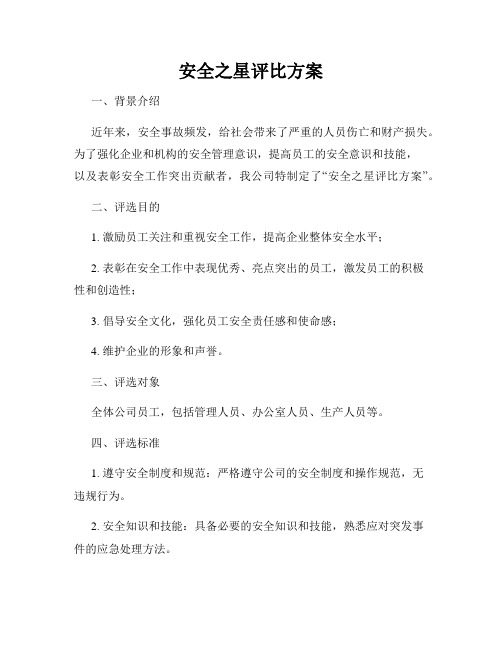 安全之星评比方案

一、背景介绍

近年来，安全事故频发，给社会带来了严重的人员伤亡和财产损失。为了强化企业和机构的安全管理意识，提高员工的安全意识和技能，以及表彰安全工作突出贡献者，我公司特制定了“安全之星评比方案”。

二、评选目的

1. 激励员工关注和重视安全工作，提高企业整体安全水平；

2. 表彰在安全工作中表现优秀、亮点突出的员工，激发员工的积极性和创造性；

3. 倡导安全文化，强化员工安全责任感和使命感；

4. 维护企业的形象和声誉。

三、评选对象

全体公司员工，包括管理人员、办公室人员、生产人员等。

四、评选标准

1. 遵守安全制度和规范：严格遵守公司的安全制度和操作规范，无违规行为。

2. 安全知识和技能：具备必要的安全知识和技能，熟悉应对突发事件的应急处理方法。